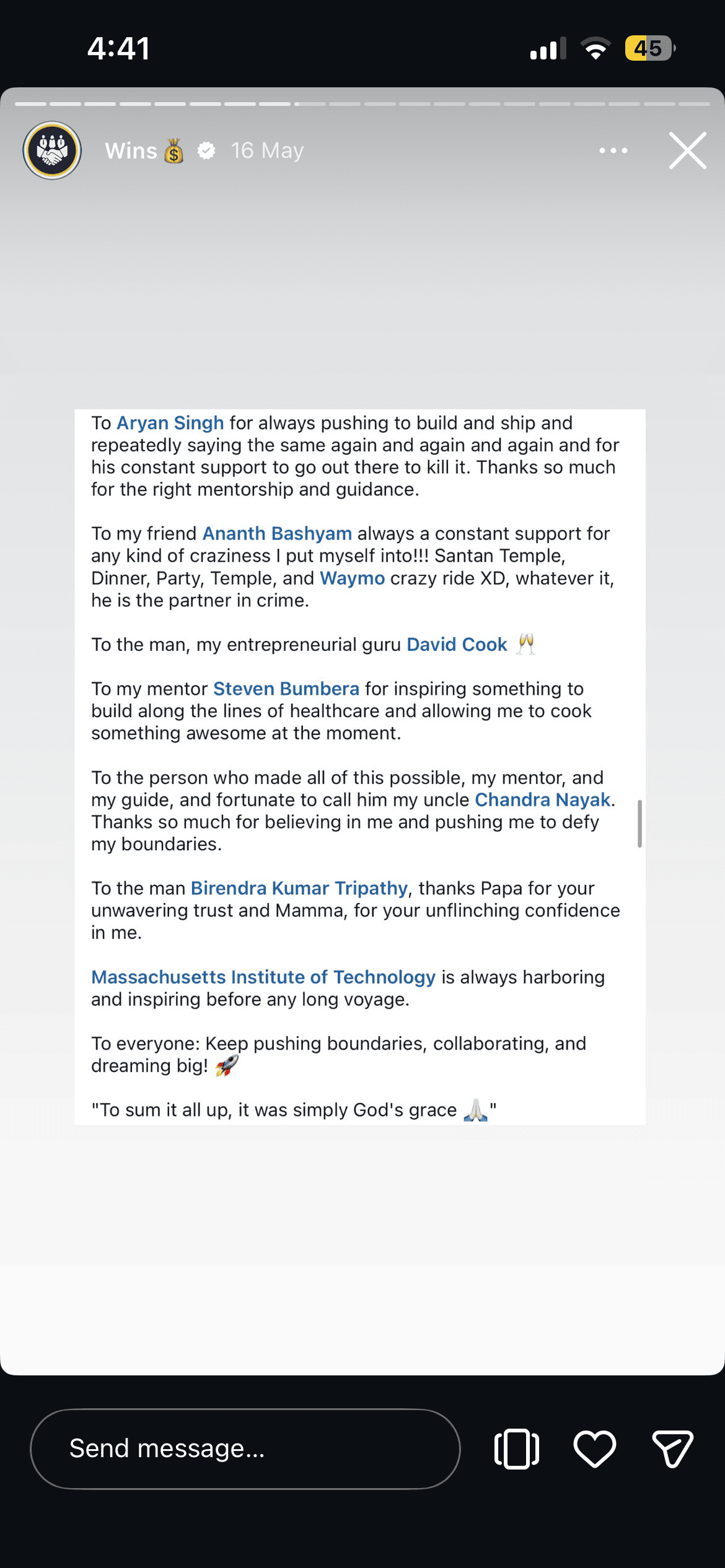 4:41

45

Wins 💰 16 May

To Aryan Singh for always pushing to build and ship and repeatedly saying the same again and again and again and for his constant support to go out there to kill it. Thanks so much for the right mentorship and guidance.

To my friend Ananth Bashyam always a constant support for any kind of craziness I put myself into!!! Santan Temple, Dinner, Party, Temple, and Waymo crazy ride XD, whatever it, he is the partner in crime.

To the man, my entrepreneurial guru David Cook 🥂

To my mentor Steven Bumbera for inspiring something to build along the lines of healthcare and allowing me to cook something awesome at the moment.

To the person who made all of this possible, my mentor, and my guide, and fortunate to call him my uncle Chandra Nayak. Thanks so much for believing in me and pushing me to defy my boundaries.

To the man Birendra Kumar Tripathy, thanks Papa for your unwavering trust and Mamma, for your unflinching confidence in me.

Massachusetts Institute of Technology is always harboring and inspiring before any long voyage.

To everyone: Keep pushing boundaries, collaborating, and dreaming big! 🚀

"To sum it all up, it was simply God's grace 🙏"

Send message...